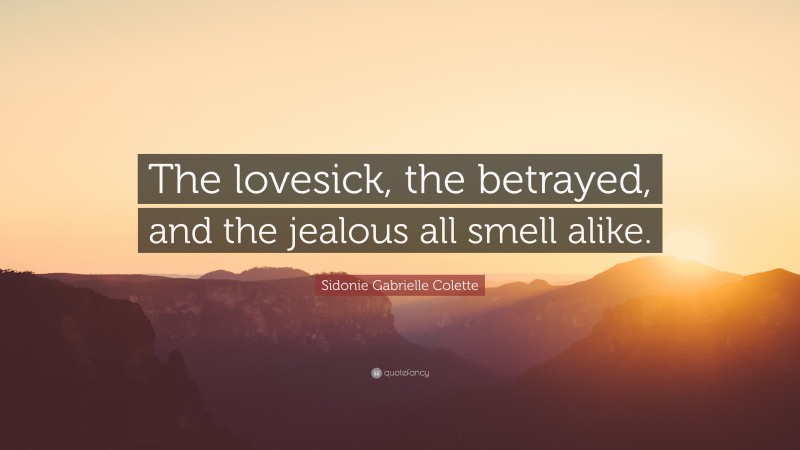 The lovesick, the betrayed, and the jealous all smell alike.

Sidonie Gabrielle Colette

quotefancy